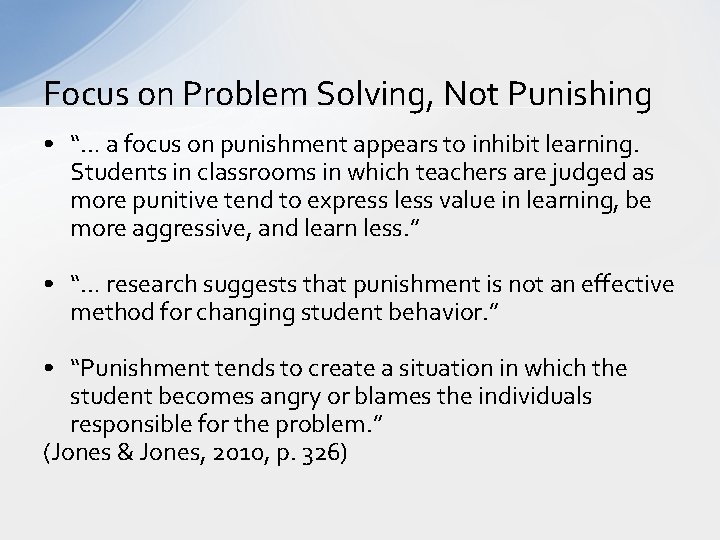 Focus on Problem Solving, Not Punishing

• "... a focus on punishment appears to inhibit learning. Students in classrooms in which teachers are judged as more punitive tend to express less value in learning, be more aggressive, and learn less."

• "... research suggests that punishment is not an effective method for changing student behavior."

• "Punishment tends to create a situation in which the student becomes angry or blames the individuals responsible for the problem."

(Jones & Jones, 2010, p. 326)